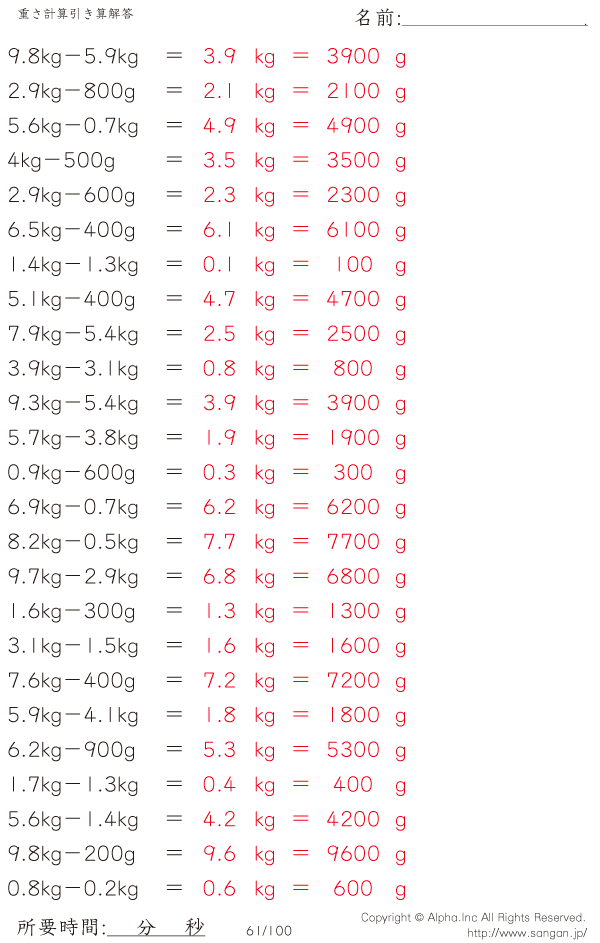 重さ計算引き算解答

名前:

9.8kg－5.9kg ＝ 3.9 kg ＝ 3900 g
2.9kg－800g ＝ 2.1 kg ＝ 2100 g
5.6kg－0.7kg ＝ 4.9 kg ＝ 4900 g
4kg－500g ＝ 3.5 kg ＝ 3500 g
2.9kg－600g ＝ 2.3 kg ＝ 2300 g
6.5kg－400g ＝ 6.1 kg ＝ 6100 g
1.4kg－1.3kg ＝ 0.1 kg ＝ 100 g
5.1kg－400g ＝ 4.7 kg ＝ 4700 g
7.9kg－5.4kg ＝ 2.5 kg ＝ 2500 g
3.9kg－3.1kg ＝ 0.8 kg ＝ 800 g
9.3kg－5.4kg ＝ 3.9 kg ＝ 3900 g
5.7kg－3.8kg ＝ 1.9 kg ＝ 1900 g
0.9kg－600g ＝ 0.3 kg ＝ 300 g
6.9kg－0.7kg ＝ 6.2 kg ＝ 6200 g
8.2kg－0.5kg ＝ 7.7 kg ＝ 7700 g
9.7kg－2.9kg ＝ 6.8 kg ＝ 6800 g
1.6kg－300g ＝ 1.3 kg ＝ 1300 g
3.1kg－1.5kg ＝ 1.6 kg ＝ 1600 g
7.6kg－400g ＝ 7.2 kg ＝ 7200 g
5.9kg－4.1kg ＝ 1.8 kg ＝ 1800 g
6.2kg－900g ＝ 5.3 kg ＝ 5300 g
1.7kg－1.3kg ＝ 0.4 kg ＝ 400 g
5.6kg－1.4kg ＝ 4.2 kg ＝ 4200 g
9.8kg－200g ＝ 9.6 kg ＝ 9600 g
0.8kg－0.2kg ＝ 0.6 kg ＝ 600 g

所要時間: 分 秒 61/100

Copyright © Alpha.Inc All Rights Reserved.
http://www.sangan.jp/